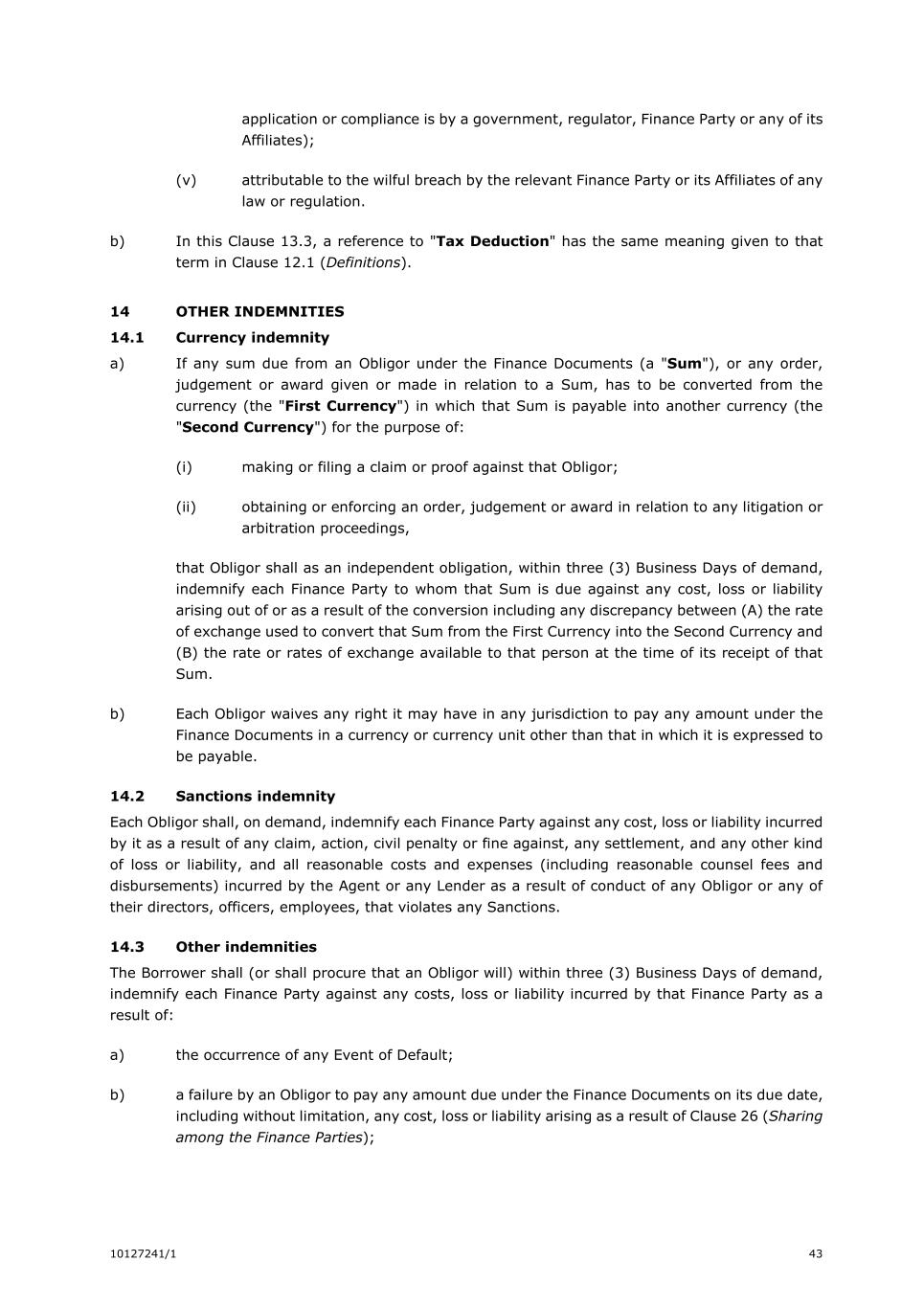 application or compliance is by a government, regulator, Finance Party or any of its Affiliates);

(v) attributable to the wilful breach by the relevant Finance Party or its Affiliates of any law or regulation.

b) In this Clause 13.3, a reference to "Tax Deduction" has the same meaning given to that term in Clause 12.1 (Definitions).

14 OTHER INDEMNITIES

14.1 Currency indemnity

a) If any sum due from an Obligor under the Finance Documents (a "Sum"), or any order, judgement or award given or made in relation to a Sum, has to be converted from the currency (the "First Currency") in which that Sum is payable into another currency (the "Second Currency") for the purpose of:

(i) making or filing a claim or proof against that Obligor;

(ii) obtaining or enforcing an order, judgement or award in relation to any litigation or arbitration proceedings,

that Obligor shall as an independent obligation, within three (3) Business Days of demand, indemnify each Finance Party to whom that Sum is due against any cost, loss or liability arising out of or as a result of the conversion including any discrepancy between (A) the rate of exchange used to convert that Sum from the First Currency into the Second Currency and (B) the rate or rates of exchange available to that person at the time of its receipt of that Sum.

b) Each Obligor waives any right it may have in any jurisdiction to pay any amount under the Finance Documents in a currency or currency unit other than that in which it is expressed to be payable.

14.2 Sanctions indemnity

Each Obligor shall, on demand, indemnify each Finance Party against any cost, loss or liability incurred by it as a result of any claim, action, civil penalty or fine against, any settlement, and any other kind of loss or liability, and all reasonable costs and expenses (including reasonable counsel fees and disbursements) incurred by the Agent or any Lender as a result of conduct of any Obligor or any of their directors, officers, employees, that violates any Sanctions.

14.3 Other indemnities

The Borrower shall (or shall procure that an Obligor will) within three (3) Business Days of demand, indemnify each Finance Party against any costs, loss or liability incurred by that Finance Party as a result of:

a) the occurrence of any Event of Default;

b) a failure by an Obligor to pay any amount due under the Finance Documents on its due date, including without limitation, any cost, loss or liability arising as a result of Clause 26 (Sharing among the Finance Parties);

10127241/1 43